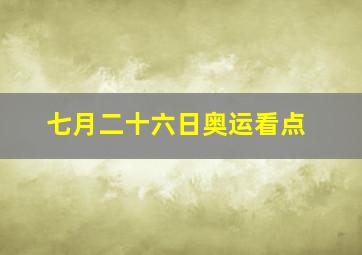 七月二十六日奥运看点